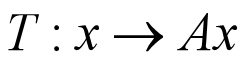 $T : x \to Ax$